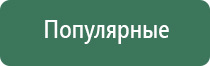 Популярные